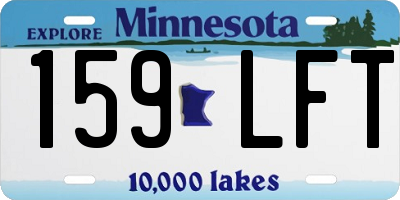 EXPLORE Minnesota

159 LFT

10,000 lakes